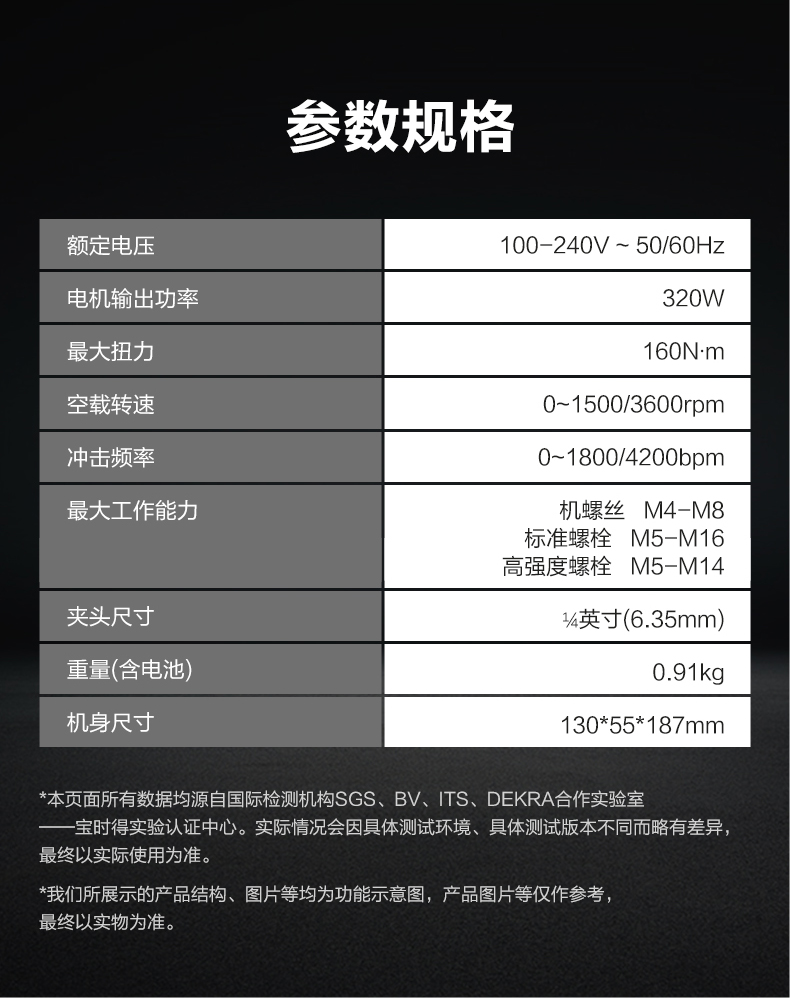 参数规格

| 额定电压 | 100-240V ~ 50/60Hz |
|---|---|
| 电机输出功率 | 320W |
| 最大扭力 | 160N·m |
| 空载转速 | 0~1500/3600rpm |
| 冲击频率 | 0~1800/4200bpm |
| 最大工作能力 | 机螺丝 M4-M8 标准螺栓 M5-M16 高强度螺栓 M5-M14 |
| 夹头尺寸 | ¼英寸(6.35mm) |
| 重量(含电池) | 0.91kg |
| 机身尺寸 | 130*55*187mm |

*本页面所有数据均源自国际检测机构SGS、BV、ITS、DEKRA合作实验室——宝时得实验认证中心。实际情况会因具体测试环境、具体测试版本不同而略有差异，最终以实际使用为准。

*我们所展示的产品结构、图片等均为功能示意图，产品图片等仅作参考，最终以实物为准。